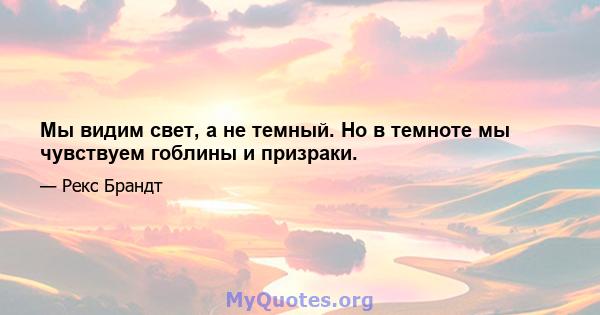 Мы видим свет, а не темный. Но в темноте мы чувствуем гоблины и призраки.

— Рекс Брандт

MyQuotes.org